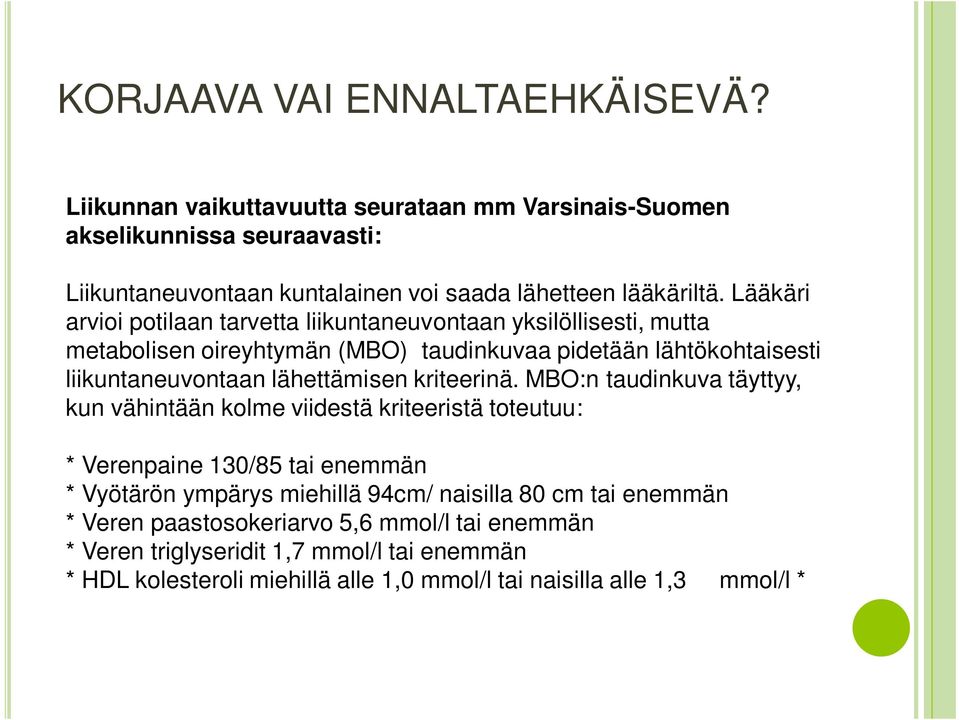 KORJAAVA VAI ENNALTAEHKÄISEVÄ?

Liikunnan vaikuttavuutta seurataan mm Varsinais-Suomen akselikunnissa seuraavasti:

Liikuntaneuvontaan kuntalainen voi saada lähetteen lääkäriltä. Lääkäri arvioi potilaan tarvetta liikuntaneuvontaan yksilöllisesti, mutta metabolisen oireyhtymän (MBO) taudinkuvaa pidetään lähtökohtaisesti liikuntaneuvontaan lähettämisen kriteerinä. MBO:n taudinkuva täyttyy, kun vähintään kolme viidestä kriteeristä toteutuu:

* Verenpaine 130/85 tai enemmän
* Vyötärön ympärys miehillä 94cm/ naisilla 80 cm tai enemmän
* Veren paastosokeriarvo 5,6 mmol/l tai enemmän
* Veren triglyseridit 1,7 mmol/l tai enemmän
* HDL kolesteroli miehillä alle 1,0 mmol/l tai naisilla alle 1,3 mmol/l *